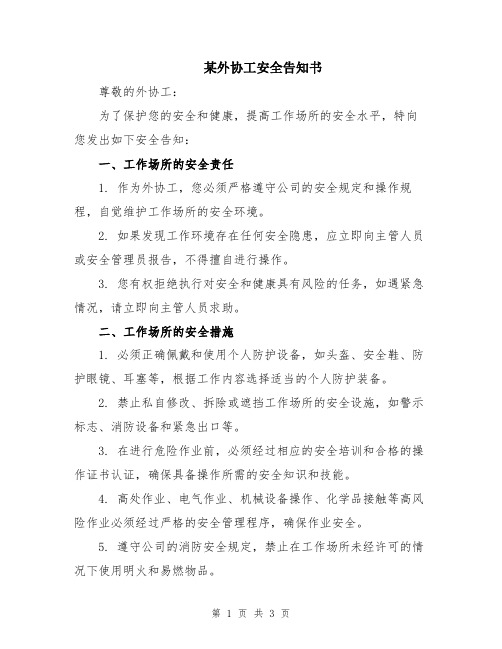 某外协工安全告知书

尊敬的外协工：

为了保护您的安全和健康，提高工作场所的安全水平，特向您发出如下安全告知：

一、工作场所的安全责任

1. 作为外协工，您必须严格遵守公司的安全规定和操作规程，自觉维护工作场所的安全环境。

2. 如果发现工作环境存在任何安全隐患，应立即向主管人员或安全管理员报告，不得擅自进行操作。

3. 您有权拒绝执行对安全和健康具有风险的任务，如遇紧急情况，请立即向主管人员求助。

二、工作场所的安全措施

1. 必须正确佩戴和使用个人防护设备，如头盔、安全鞋、防护眼镜、耳塞等，根据工作内容选择适当的个人防护装备。

2. 禁止私自修改、拆除或遮挡工作场所的安全设施，如警示标志、消防设备和紧急出口等。

3. 在进行危险作业前，必须经过相应的安全培训和合格的操作证书认证，确保具备操作所需的安全知识和技能。

4. 高处作业、电气作业、机械设备操作、化学品接触等高风险作业必须经过严格的安全管理程序，确保作业安全。

5. 遵守公司的消防安全规定，禁止在工作场所未经许可的情况下使用明火和易燃物品。

第 1 页 共 3 页